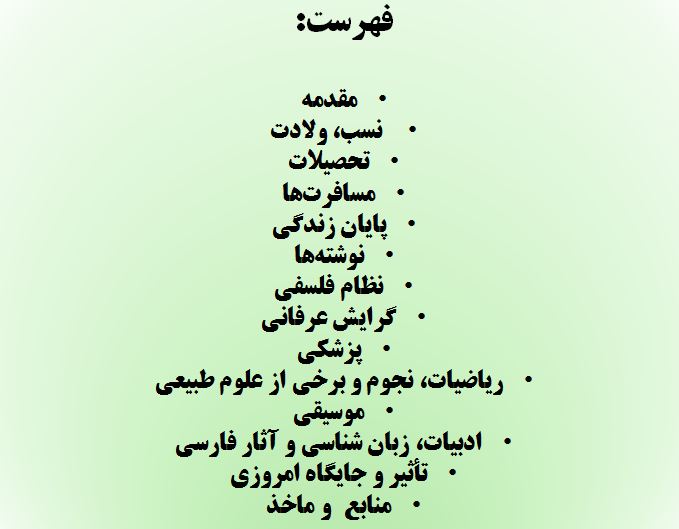 فهرست:

• مقدمه
• نسب، ولادت
• تحصیلات
• مسافرت‌ها
• پایان زندگی
• نوشته‌ها
• نظام فلسفی
• گرایش عرفانی
• پزشکی
• ریاضیات، نجوم و برخی از علوم طبیعی
• موسیقی
• ادبیات، زبان شناسی و آثار فارسی
• تأثیر و جایگاه امروزی
• منابع و ماخذ